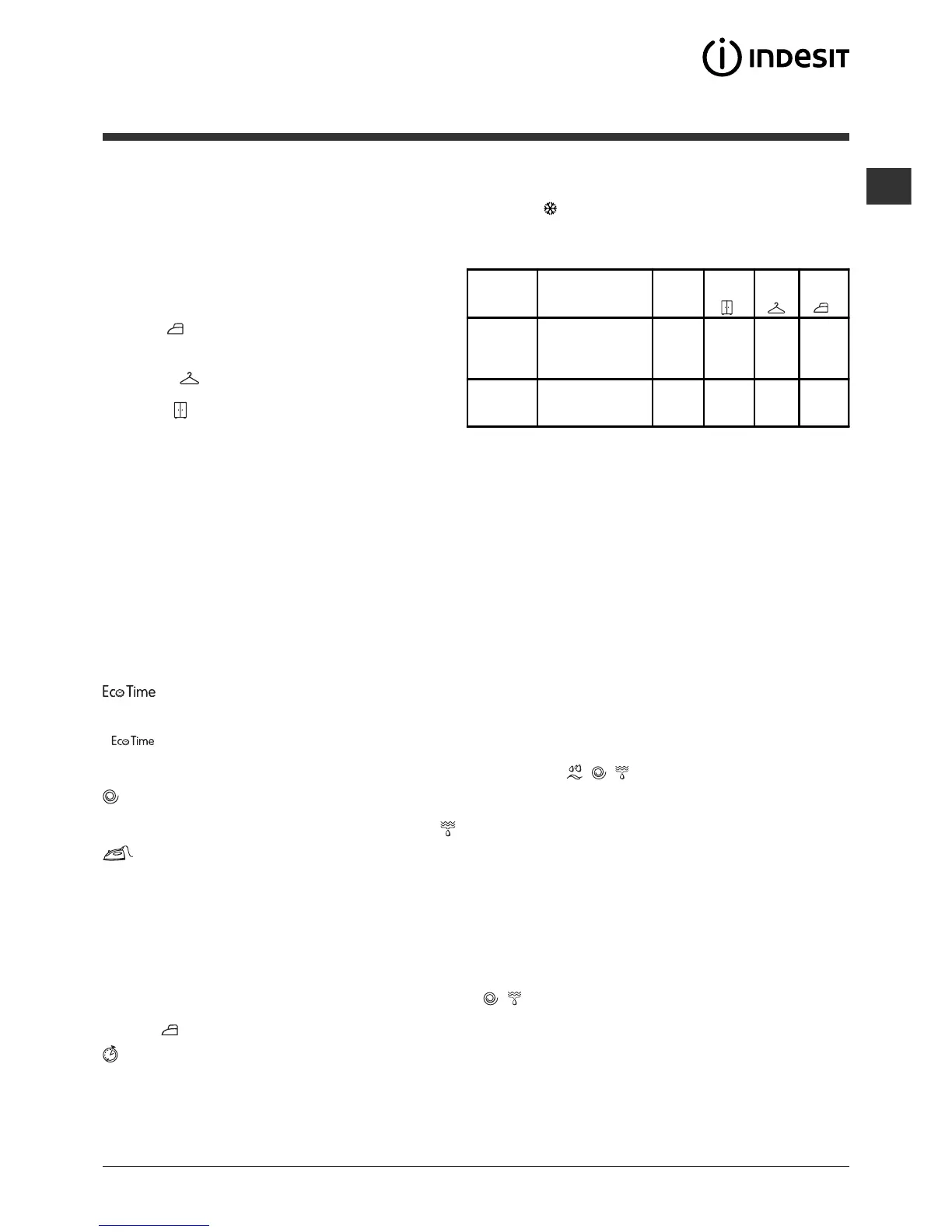 INDESIT

Eco Time

Eco Time